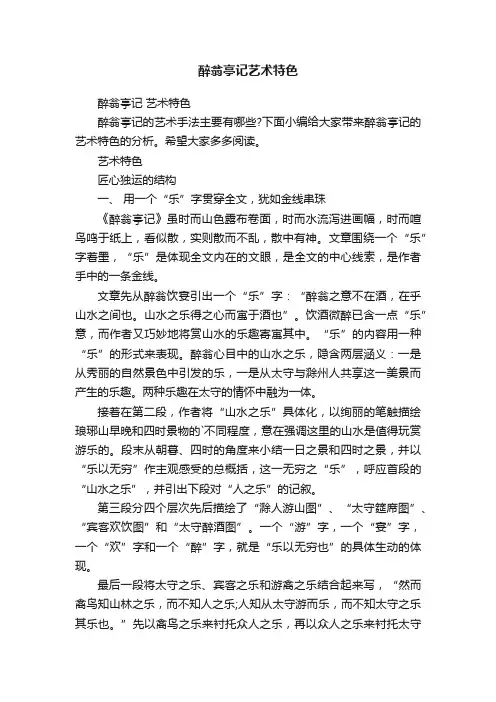 醉翁亭记艺术特色

醉翁亭记 艺术特色

醉翁亭记的艺术手法主要有哪些?下面小编给大家带来醉翁亭记的艺术特色的分析。希望大家多多阅读。

艺术特色

匠心独运的结构

一、 用一个“乐”字贯穿全文，犹如金线串珠

《醉翁亭记》虽时而山色露布卷面，时而水流泻进画幅，时而喧鸟鸣于纸上，看似散，实则散而不乱，散中有神。文章围绕一个“乐”字着墨，“乐”是体现全文内在的文眼，是全文的中心线索，是作者手中的一条金线。

文章先从醉翁饮宴引出一个“乐”字：“醉翁之意不在酒，在乎山水之间也。山水之乐得之心而寓于酒也”。饮酒微醉已含一点“乐”意，而作者又巧妙地将赏山水的乐趣寄寓其中。“乐”的内容用一种“乐”的形式来表现。醉翁心目中的山水之乐，隐含两层涵义：一是从秀丽的自然景色中引发的乐，一是从太守与滁州人共享这一美景而产生的乐趣。两种乐趣在太守的情怀中融为一体。

接着在第二段，作者将“山水之乐”具体化，以绚丽的笔触描绘琅琊山早晚和四时景物的`不同程度，意在强调这里的山水是值得玩赏游乐的。段末从朝暮、四时的角度来小结一日之景和四时之景，并以“乐以无穷”作主观感受的总概括，这一无穷之“乐”，呼应首段的“山水之乐”，并引出下段对“人之乐”的记叙。

第三段分四个层次先后描绘了“滁人游山图”、“太守筵席图”、“宾客欢饮图”和“太守醉酒图”。一个“游”字，一个“宴”字，一个“欢”字和一个“醉”字，就是“乐以无穷也”的具体生动的体现。

最后一段将太守之乐、宾客之乐和游禽之乐结合起来写，“然而禽鸟知山林之乐，而不知人之乐;人知从太守游而乐，而不知太守之乐其乐也。”先以禽鸟之乐来衬托众人之乐，再以众人之乐来衬托太守